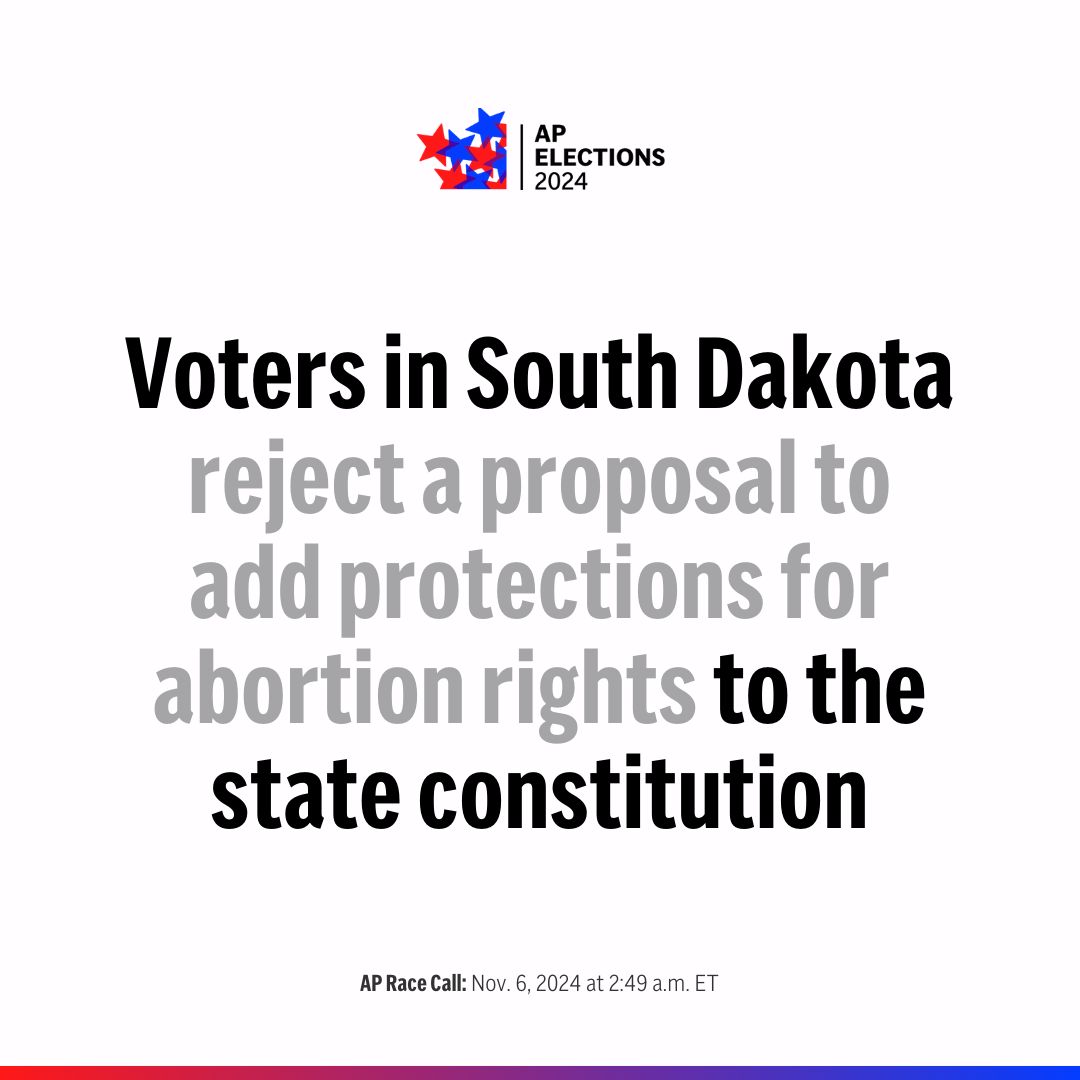 AP
ELECTIONS
2024

Voters in South Dakota reject a proposal to add protections for abortion rights to the state constitution

AP Race Call: Nov. 6, 2024 at 2:49 a.m. ET